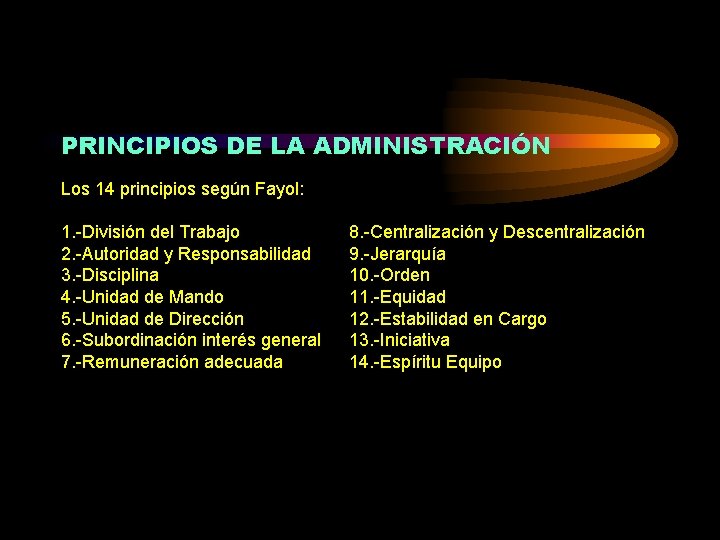 PRINCIPIOS DE LA ADMINISTRACIÓN

Los 14 principios según Fayol:

1.-División del Trabajo
2.-Autoridad y Responsabilidad
3.-Disciplina
4.-Unidad de Mando
5.-Unidad de Dirección
6.-Subordinación interés general
7.-Remuneración adecuada

8.-Centralización y Descentralización
9.-Jerarquía
10.-Orden
11.-Equidad
12.-Estabilidad en Cargo
13.-Iniciativa
14.-Espíritu Equipo